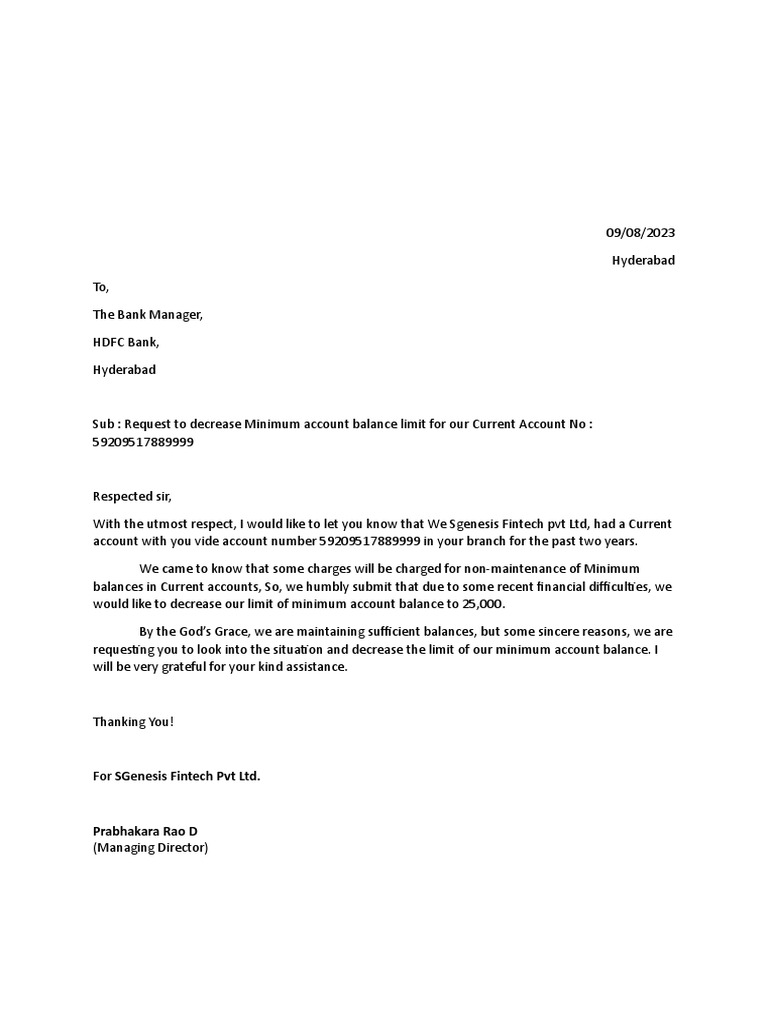 09/08/2023

Hyderabad

To,

The Bank Manager,

HDFC Bank,

Hyderabad

Sub : Request to decrease Minimum account balance limit for our Current Account No : 59209517889999

Respected sir,

With the utmost respect, I would like to let you know that We Sgenesis Fintech pvt Ltd, had a Current account with you vide account number 59209517889999 in your branch for the past two years.

We came to know that some charges will be charged for non-maintenance of Minimum balances in Current accounts, So, we humbly submit that due to some recent financial difficulties, we would like to decrease our limit of minimum account balance to 25,000.

By the God's Grace, we are maintaining sufficient balances, but some sincere reasons, we are requesting you to look into the situation and decrease the limit of our minimum account balance. I will be very grateful for your kind assistance.

Thanking You!

For SGenesis Fintech Pvt Ltd.

Prabhakara Rao D
(Managing Director)